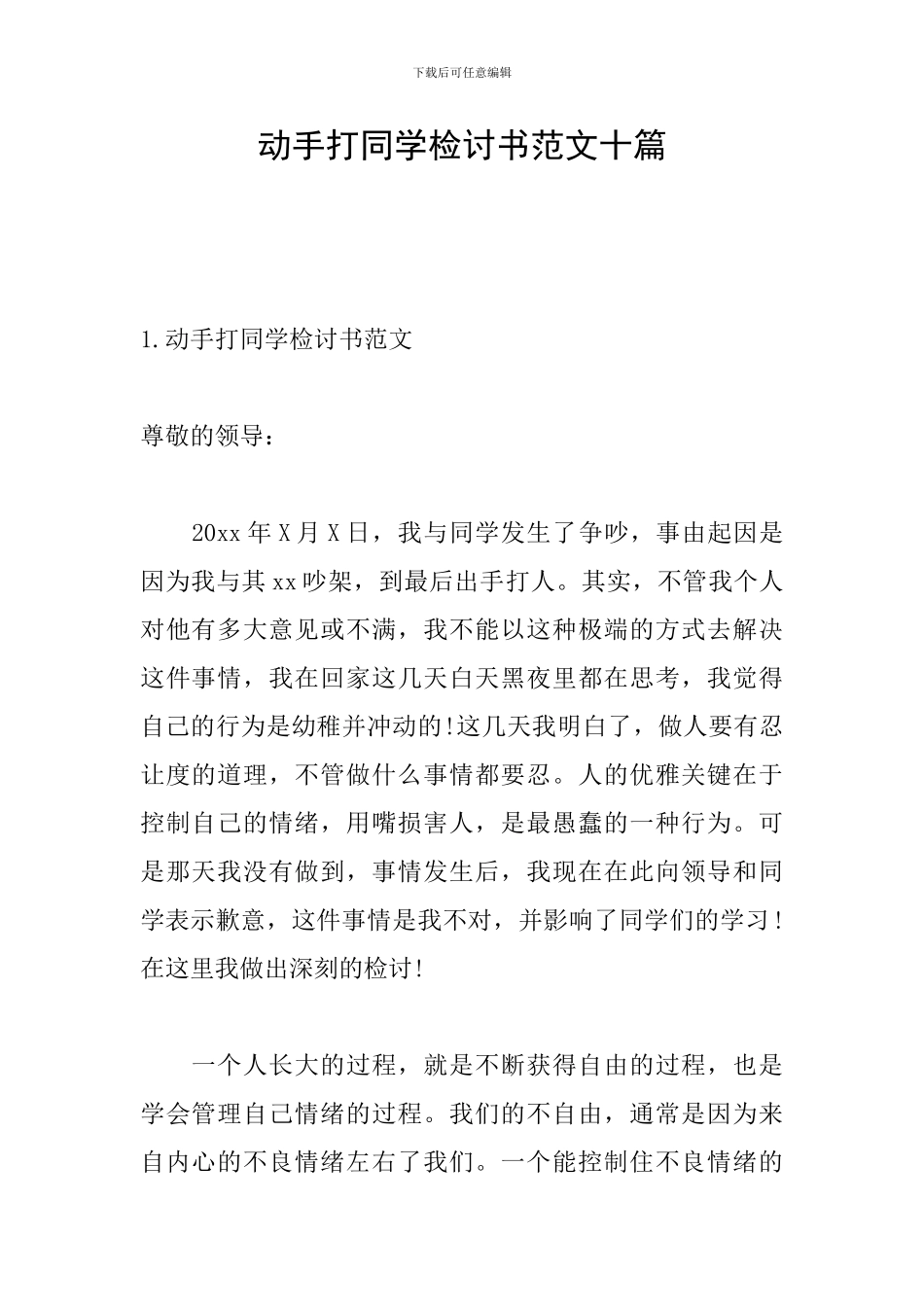 下载后可任意编辑

动手打同学检讨书范文十篇

1.动手打同学检讨书范文

尊敬的领导：

20xx年X月X日，我与同学发生了争吵，事由起因是因为我与其xx吵架，到最后出手打人。其实，不管我个人对他有多大意见或不满，我不能以这种极端的方式去解决这件事情，我在回家这几天白天黑夜里都在思考，我觉得自己的行为是幼稚并冲动的!这几天我明白了，做人要有忍让度的道理，不管做什么事情都要忍。人的优雅关键在于控制自己的情绪，用嘴损害人，是最愚蠢的一种行为。可是那天我没有做到，事情发生后，我现在在此向领导和同学表示歉意，这件事情是我不对，并影响了同学们的学习!在这里我做出深刻的检讨!

一个人长大的过程，就是不断获得自由的过程，也是学会管理自己情绪的过程。我们的不自由，通常是因为来自内心的不良情绪左右了我们。一个能控制住不良情绪的